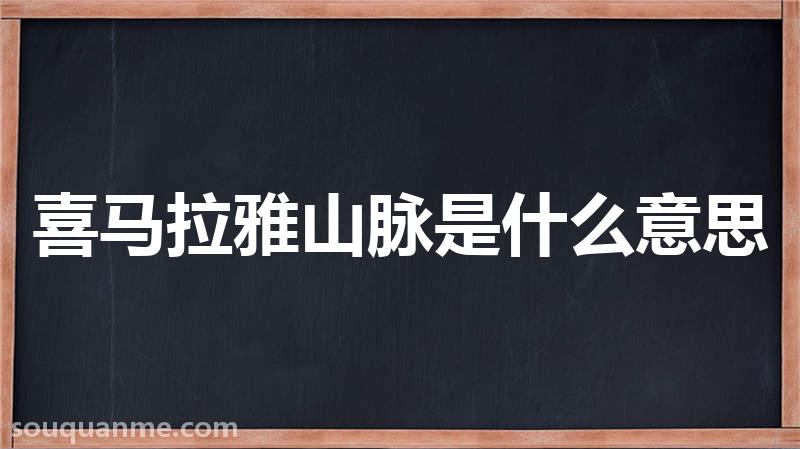 喜马拉雅山脉是什么意思

souquanme.com